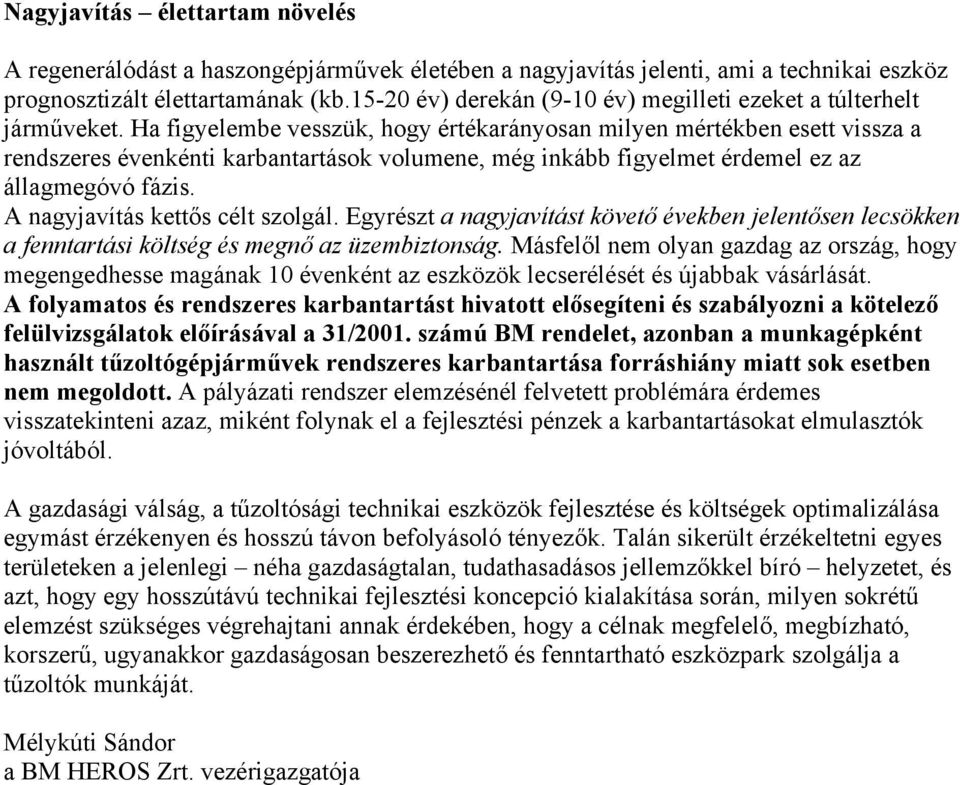 Nagyjavítás – élettartam növelés

A regenerálódást a haszongépjárművek életében a nagyjavítás jelenti, ami a technikai eszköz prognosztizált élettartamának (kb.15-20 év) derekán (9-10 év) megilleti ezeket a túlterhelt járműveket. Ha figyelembe vesszük, hogy értékarányosan milyen mértékben esett vissza a rendszeres évenkénti karbantartások volumene, még inkább figyelmet érdemel ez az állagmegóvó fázis.
A nagyjavítás kettős célt szolgál. Egyrészt a nagyjavítást követő években jelentősen lecsökken a fenntartási költség és megnő az üzembiztonság. Másfelől nem olyan gazdag az ország, hogy megengedhesse magának 10 évenként az eszközök lecserélését és újabbak vásárlását.
A folyamatos és rendszeres karbantartást hivatott elősegíteni és szabályozni a kötelező felülvizsgálatok előírásával a 31/2001. számú BM rendelet, azonban a munkagépként használt tűzoltógépjárművek rendszeres karbantartása forráshiány miatt sok esetben nem megoldott. A pályázati rendszer elemzésénél felvetett problémára érdemes visszatekinteni azaz, miként folynak el a fejlesztési pénzek a karbantartásokat elmulasztók jóvoltából.

A gazdasági válság, a tűzoltósági technikai eszközök fejlesztése és költségek optimalizálása egymást érzékenyen és hosszú távon befolyásoló tényezők. Talán sikerült érzékeltetni egyes területeken a jelenlegi – néha gazdaságtalan, tudathasadásos jellemzőkkel bíró – helyzetet, és azt, hogy egy hosszútávú technikai fejlesztési koncepció kialakítása során, milyen sokrétű elemzést szükséges végrehajtani annak érdekében, hogy a célnak megfelelő, megbízható, korszerű, ugyanakkor gazdaságosan beszerezhető és fenntartható eszközpark szolgálja a tűzoltók munkáját.

Mélykúti Sándor
a BM HEROS Zrt. vezérigazgatója